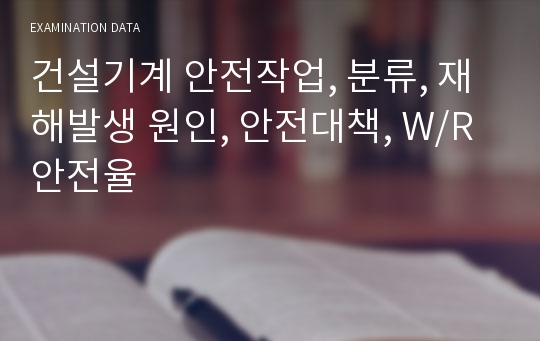 EXAMINATION DATA

건설기계 안전작업, 분류, 재해발생 원인, 안전대책, W/R 안전율